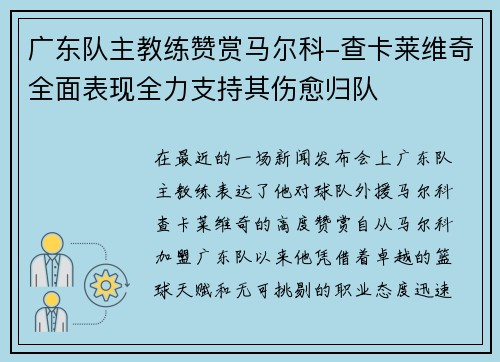 广东队主教练赞赏马尔科-查卡莱维奇全面表现全力支持其伤愈归队

在最近的一场新闻发布会上广东队主教练表达了他对球队外援马尔科查卡莱维奇的高度赞赏自从马尔科加盟广东队以来他凭借着卓越的篮球天赋和无可挑剔的职业态度迅速